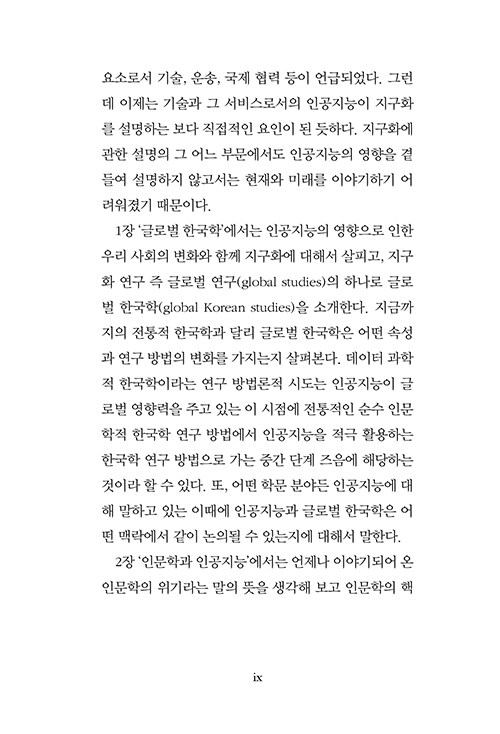 요소로서 기술, 운송, 국제 협력 등이 언급되었다. 그런데 이제는 기술과 그 서비스로서의 인공지능이 지구화를 설명하는 보다 직접적인 요인이 된 듯하다. 지구화에 관한 설명의 그 어느 부문에서도 인공지능의 영향을 곁들여 설명하지 않고서는 현재와 미래를 이야기하기 어려워졌기 때문이다.

1장 '글로벌 한국학'에서는 인공지능의 영향으로 인한 우리 사회의 변화와 함께 지구화에 대해서 살피고, 지구화 연구 즉 글로벌 연구(global studies)의 하나로 글로벌 한국학(global Korean studies)을 소개한다. 지금까지의 전통적 한국학과 달리 글로벌 한국학은 어떤 속성과 연구 방법의 변화를 가지는지 살펴본다. 데이터 과학적 한국학이라는 연구 방법론적 시도는 인공지능이 글로벌 영향력을 주고 있는 이 시점에 전통적인 순수 인문학적 한국학 연구 방법에서 인공지능을 적극 활용하는 한국학 연구 방법으로 가는 중간 단계 즈음에 해당하는 것이라 할 수 있다. 또, 어떤 학문 분야든 인공지능에 대해 말하고 있는 이때에 인공지능과 글로벌 한국학은 어떤 맥락에서 같이 논의될 수 있는지에 대해서 말한다.

2장 '인문학과 인공지능'에서는 언제나 이야기되어 온 인문학의 위기라는 말의 뜻을 생각해 보고 인문학의 핵

ix